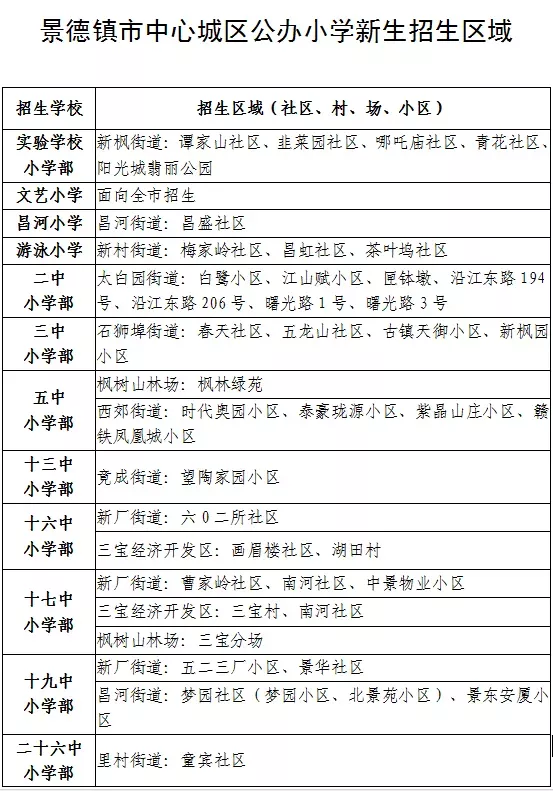 景德镇市中心城区公办小学新生招生区域

| 招生学校 | 招生区域（社区、村、场、小区） |
|---|---|
| 实验学校小学部 | 新枫街道：谭家山社区、韭菜园社区、哪吒庙社区、青花社区、阳光城翡丽公园 |
| 文艺小学 | 面向全市招生 |
| 昌河小学 | 昌河街道：昌盛社区 |
| 游泳小学 | 新村街道：梅家岭社区、昌虹社区、茶叶坞社区 |
| 二中小学部 | 太白园街道：白鹭小区、江山赋小区、匣钵墩、沿江东路194号、沿江东路206号、曙光路1号、曙光路3号 |
| 三中小学部 | 石狮埠街道：春天社区、五龙山社区、古镇天御小区、新枫园小区 |
| 五中小学部 | 枫树山林场：枫林绿苑 |
|  | 西郊街道：时代奥园小区、泰豪珑源小区、紫晶山庄小区、赣铁凤凰城小区 |
| 十三中小学部 | 竟成街道：望陶家园小区 |
| 十六中小学部 | 新厂街道：六0二所社区 |
|  | 三宝经济开发区：画眉楼社区、湖田村 |
| 十七中小学部 | 新厂街道：曹家岭社区、南河社区、中景物业小区 |
|  | 三宝经济开发区：三宝村、南河社区 |
|  | 枫树山林场：三宝分场 |
| 十九中小学部 | 新厂街道：五二三厂小区、景华社区 |
|  | 昌河街道：梦园社区（梦园小区、北景苑小区）、景东安厦小区 |
| 二十六中小学部 | 里村街道：童宾社区 |